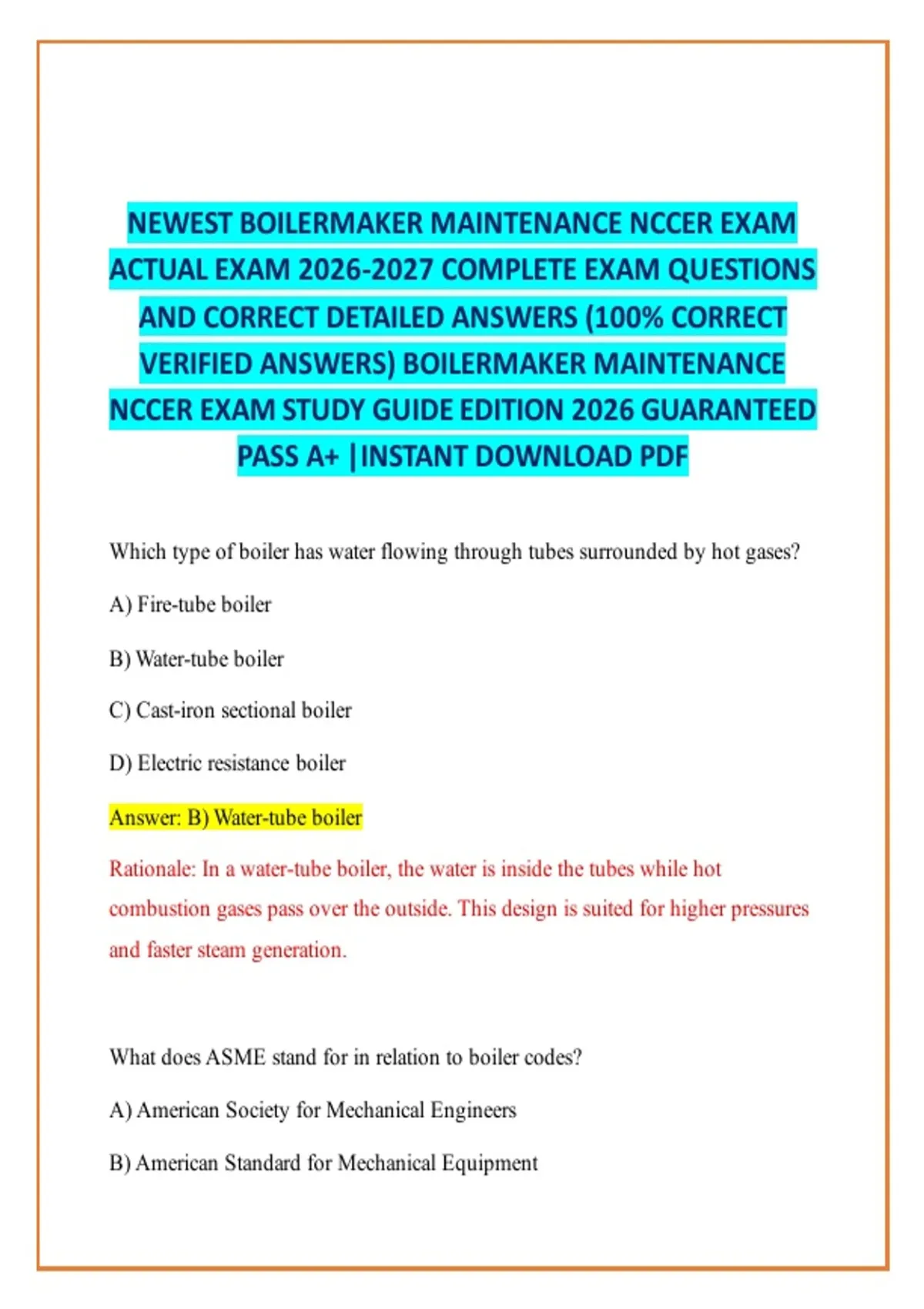 NEWEST BOILERMAKER MAINTENANCE NCCER EXAM ACTUAL EXAM 2026-2027 COMPLETE EXAM QUESTIONS AND CORRECT DETAILED ANSWERS (100% CORRECT VERIFIED ANSWERS) BOILERMAKER MAINTENANCE NCCER EXAM STUDY GUIDE EDITION 2026 GUARANTEED PASS A+ |INSTANT DOWNLOAD PDF

Which type of boiler has water flowing through tubes surrounded by hot gases?

A) Fire-tube boiler

B) Water-tube boiler

C) Cast-iron sectional boiler

D) Electric resistance boiler

Answer: B) Water-tube boiler

Rationale: In a water-tube boiler, the water is inside the tubes while hot combustion gases pass over the outside. This design is suited for higher pressures and faster steam generation.

What does ASME stand for in relation to boiler codes?

A) American Society for Mechanical Engineers

B) American Standard for Mechanical Equipment